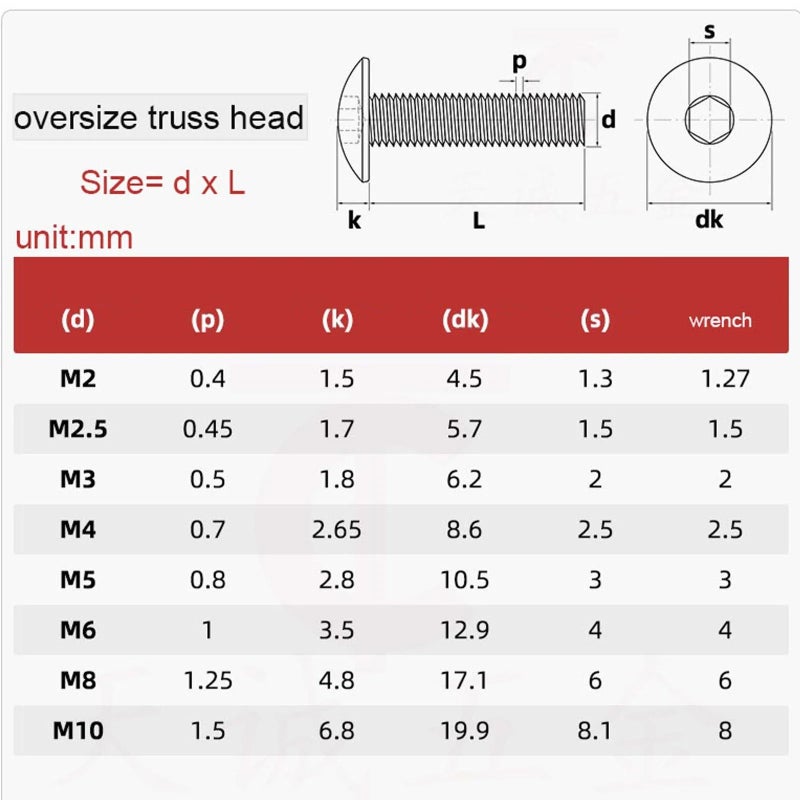 oversize truss head

Size= d x L

unit:mm

p
d
k
L
s
dk

| (d) | (p) | (k) | (dk) | (s) | wrench |
|---|---|---|---|---|---|
| M2 | 0.4 | 1.5 | 4.5 | 1.3 | 1.27 |
| M2.5 | 0.45 | 1.7 | 5.7 | 1.5 | 1.5 |
| M3 | 0.5 | 1.8 | 6.2 | 2 | 2 |
| M4 | 0.7 | 2.65 | 8.6 | 2.5 | 2.5 |
| M5 | 0.8 | 2.8 | 10.5 | 3 | 3 |
| M6 | 1 | 3.5 | 12.9 | 4 | 4 |
| M8 | 1.25 | 4.8 | 17.1 | 6 | 6 |
| M10 | 1.5 | 6.8 | 19.9 | 8.1 | 8 |